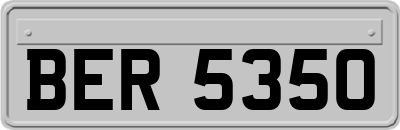 BER 5350